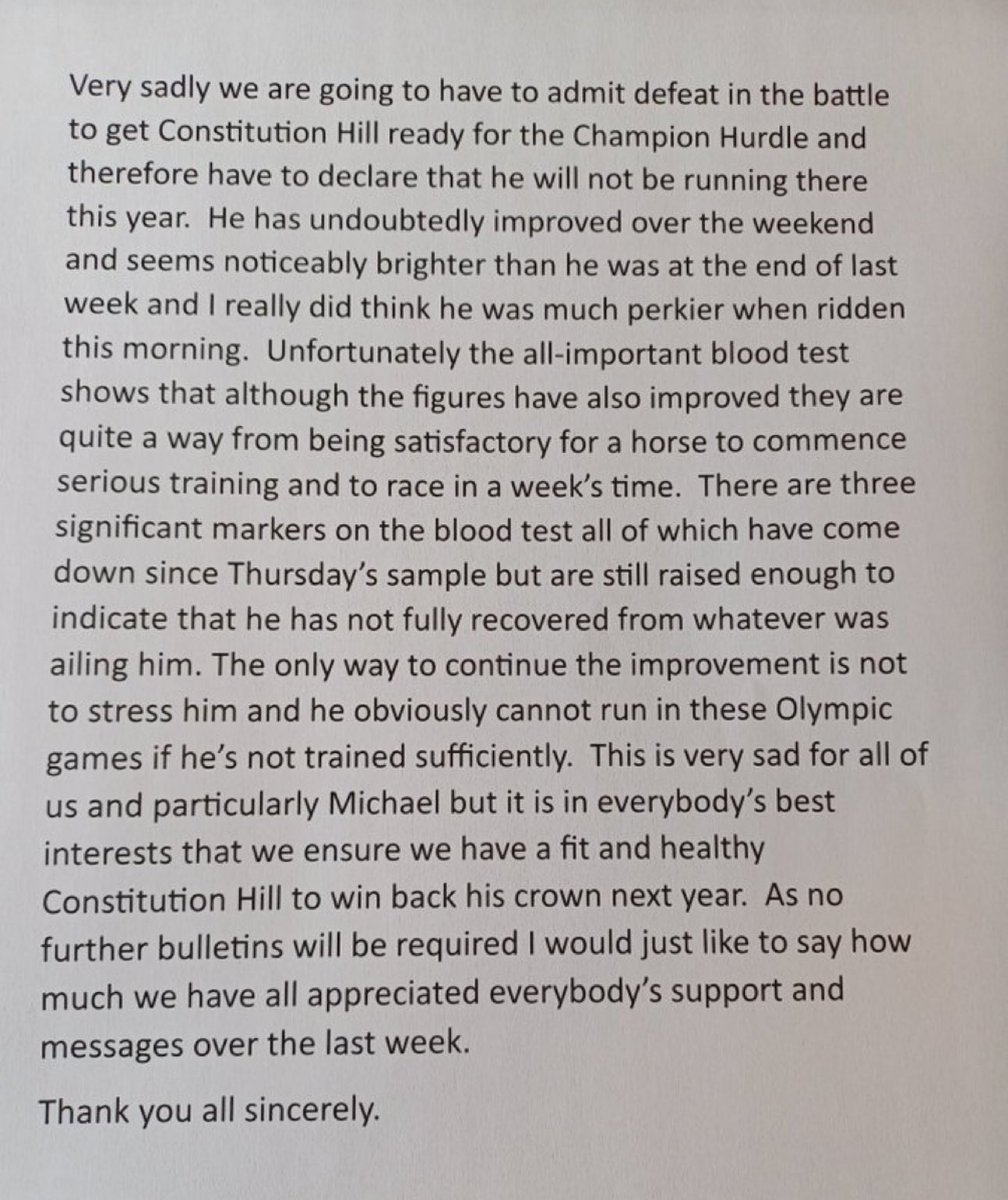 Very sadly we are going to have to admit defeat in the battle to get Constitution Hill ready for the Champion Hurdle and therefore have to declare that he will not be running there this year. He has undoubtedly improved over the weekend and seems noticeably brighter than he was at the end of last week and I really did think he was much perkier when ridden this morning. Unfortunately the all-important blood test shows that although the figures have also improved they are quite a way from being satisfactory for a horse to commence serious training and to race in a week's time. There are three significant markers on the blood test all of which have come down since Thursday's sample but are still raised enough to indicate that he has not fully recovered from whatever was ailing him. The only way to continue the improvement is not to stress him and he obviously cannot run in these Olympic games if he's not trained sufficiently. This is very sad for all of us and particularly Michael but it is in everybody's best interests that we ensure we have a fit and healthy Constitution Hill to win back his crown next year. As no further bulletins will be required I would just like to say how much we have all appreciated everybody's support and messages over the last week.

Thank you all sincerely.